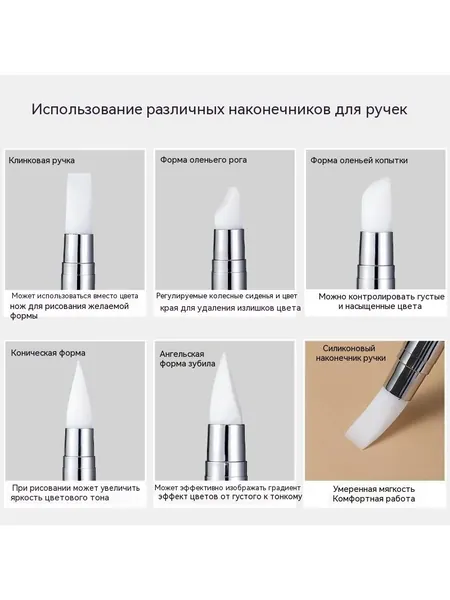 Использование различных наконечников для ручек

Клинковая ручка

Может использоваться вместо цвета нож для рисования желаемой формы

Форма оленьего рога

Регулируемые колесные сиденья и цвет края для удаления излишков цвета

Форма оленьей копытки

Можно контролировать густые и насыщенные цвета

Коническая форма

При рисовании может увеличить яркость цветового тона

Ангельская форма зубила

Может эффективно изображать градиент эффект цветов от густого к тонкому

Силиконовый наконечник ручки

Умеренная мягкость
Комфортная работа